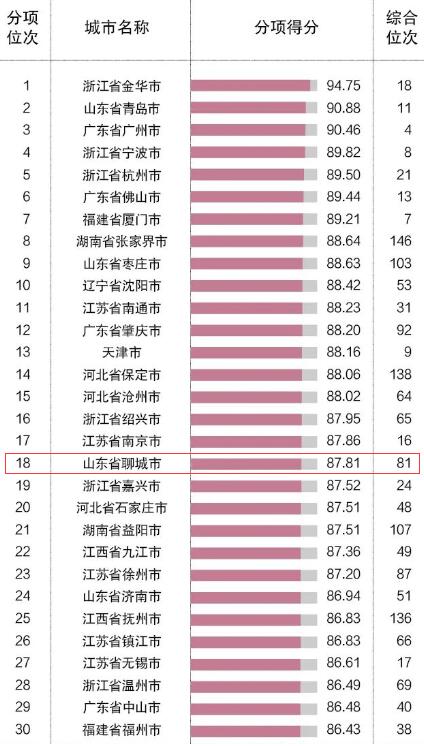 | 分项位次 | 城市名称 | 分项得分 | 综合位次 |
|---|---|---|---|
| 1 | 浙江省金华市 | 94.75 | 18 |
| 2 | 山东省青岛市 | 90.88 | 11 |
| 3 | 广东省广州市 | 90.46 | 4 |
| 4 | 浙江省宁波市 | 89.82 | 8 |
| 5 | 浙江省杭州市 | 89.50 | 21 |
| 6 | 广东省佛山市 | 89.44 | 13 |
| 7 | 福建省厦门市 | 89.21 | 7 |
| 8 | 湖南省张家界市 | 88.64 | 146 |
| 9 | 山东省枣庄市 | 88.63 | 103 |
| 10 | 辽宁省沈阳市 | 88.42 | 53 |
| 11 | 江苏省南通市 | 88.23 | 31 |
| 12 | 广东省肇庆市 | 88.20 | 92 |
| 13 | 天津市 | 88.16 | 9 |
| 14 | 河北省保定市 | 88.06 | 138 |
| 15 | 河北省沧州市 | 88.02 | 64 |
| 16 | 浙江省绍兴市 | 87.95 | 65 |
| 17 | 江苏省南京市 | 87.86 | 16 |
| 18 | 山东省聊城市 | 87.81 | 81 |
| 19 | 浙江省嘉兴市 | 87.52 | 24 |
| 20 | 河北省石家庄市 | 87.51 | 48 |
| 21 | 湖南省益阳市 | 87.51 | 107 |
| 22 | 江西省九江市 | 87.36 | 49 |
| 23 | 江苏省徐州市 | 87.20 | 87 |
| 24 | 山东省济南市 | 86.94 | 51 |
| 25 | 江西省抚州市 | 86.83 | 136 |
| 26 | 江苏省镇江市 | 86.83 | 66 |
| 27 | 江苏省无锡市 | 86.61 | 17 |
| 28 | 浙江省温州市 | 86.49 | 69 |
| 29 | 广东省中山市 | 86.48 | 40 |
| 30 | 福建省福州市 | 86.43 | 38 |